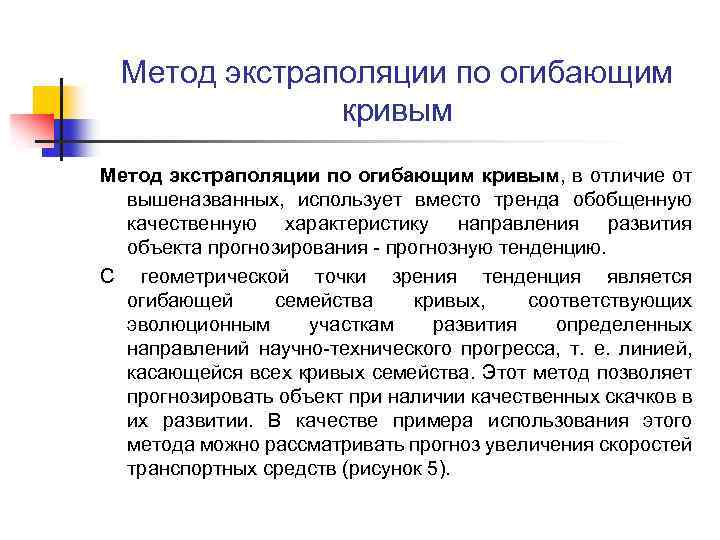 Метод экстраполяции по огибающим кривым

Метод экстраполяции по огибающим кривым, в отличие от вышеназванных, использует вместо тренда обобщенную качественную характеристику направления развития объекта прогнозирования - прогнозную тенденцию.

С геометрической точки зрения тенденция является огибающей семейства кривых, соответствующих эволюционным участкам развития определенных направлений научно-технического прогресса, т. е. линией, касающейся всех кривых семейства. Этот метод позволяет прогнозировать объект при наличии качественных скачков в их развитии. В качестве примера использования этого метода можно рассматривать прогноз увеличения скоростей транспортных средств (рисунок 5).